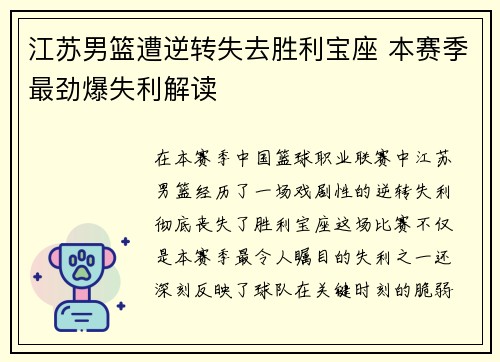 江苏男篮遭逆转失去胜利宝座 本赛季最劲爆失利解读

在本赛季中国篮球职业联赛中江苏男篮经历了一场戏剧性的逆转失利彻底丧失了胜利宝座这场比赛不仅是本赛季最令人瞩目的失利之一还深刻反映了球队在关键时刻的脆弱